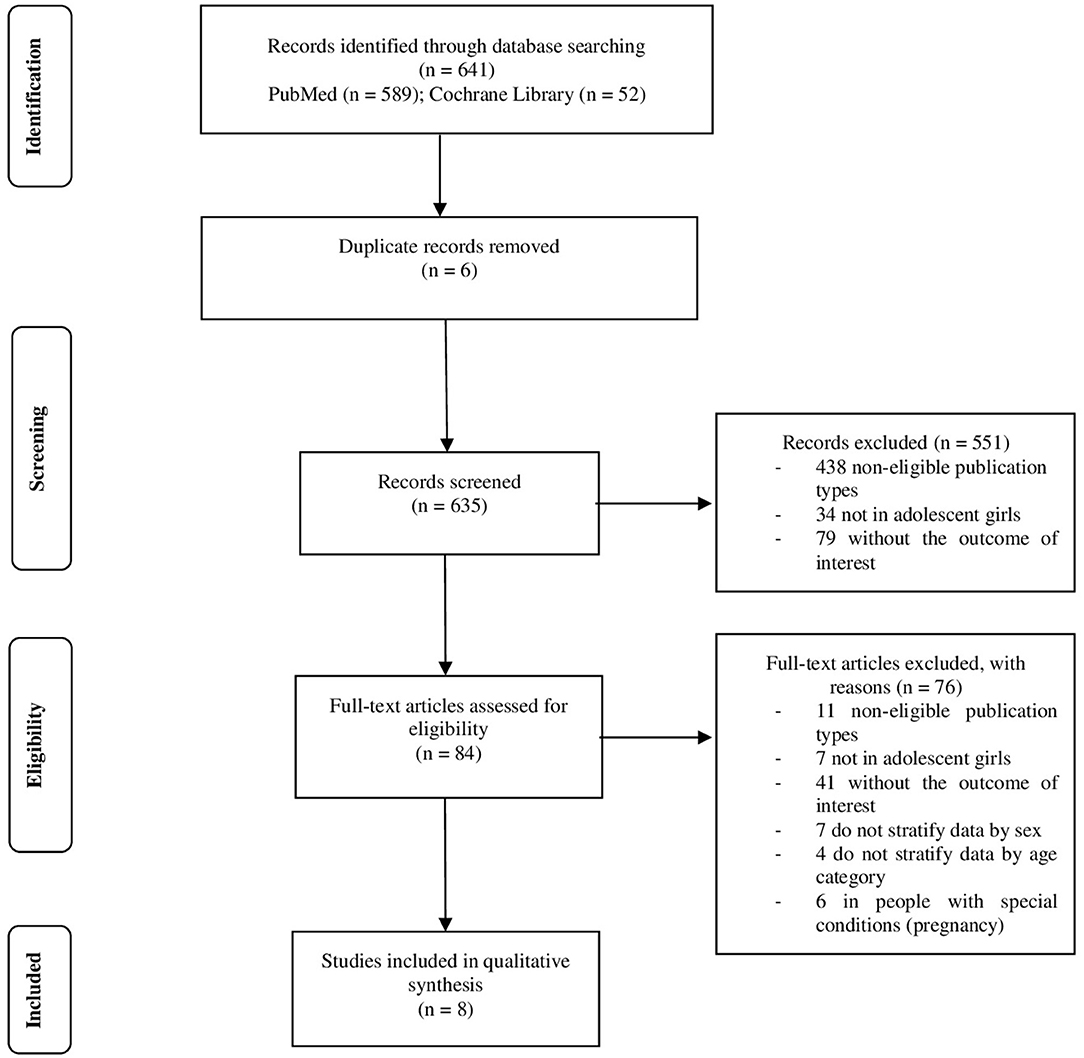 Identification

Records identified through database searching
(n = 641)
PubMed (n = 589); Cochrane Library (n = 52)

Duplicate records removed
(n = 6)

Screening

Records screened
(n = 635)

Records excluded (n = 551)
- 438 non-eligible publication types
- 34 not in adolescent girls
- 79 without the outcome of interest

Eligibility

Full-text articles assessed for eligibility
(n = 84)

Full-text articles excluded, with reasons (n = 76)
- 11 non-eligible publication types
- 7 not in adolescent girls
- 41 without the outcome of interest
- 7 do not stratify data by sex
- 4 do not stratify data by age category
- 6 in people with special conditions (pregnancy)

Included

Studies included in qualitative synthesis
(n = 8)